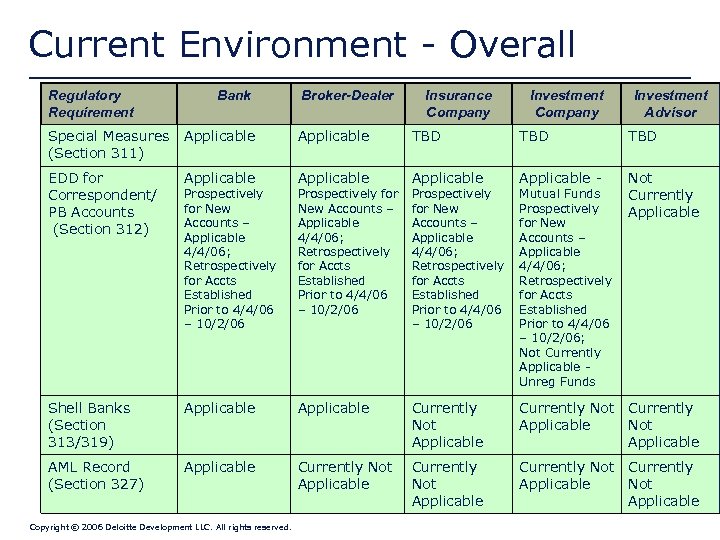 Current Environment - Overall

| Regulatory Requirement | Bank | Broker-Dealer | Insurance Company | Investment Company | Investment Advisor |
|---|---|---|---|---|---|
| Special Measures (Section 311) | Applicable | Applicable | TBD | TBD | TBD |
| EDD for Correspondent/ PB Accounts (Section 312) | Applicable Prospectively for New Accounts – Applicable 4/4/06; Retrospectively for Accts Established Prior to 4/4/06 – 10/2/06 | Applicable Prospectively for New Accounts – Applicable 4/4/06; Retrospectively for Accts Established Prior to 4/4/06 – 10/2/06 | Applicable Prospectively for New Accounts – Applicable 4/4/06; Retrospectively for Accts Established Prior to 4/4/06 – 10/2/06 | Applicable - Mutual Funds Prospectively for New Accounts – Applicable 4/4/06; Retrospectively for Accts Established Prior to 4/4/06 – 10/2/06; Not Currently Applicable - Unreg Funds | Not Currently Applicable |
| Shell Banks (Section 313/319) | Applicable | Applicable | Currently Not Applicable | Currently Not Applicable | Currently Not Applicable |
| AML Record (Section 327) | Applicable | Currently Not Applicable | Currently Not Applicable | Currently Not Applicable | Currently Not Applicable |

Copyright © 2006 Deloitte Development LLC. All rights reserved.